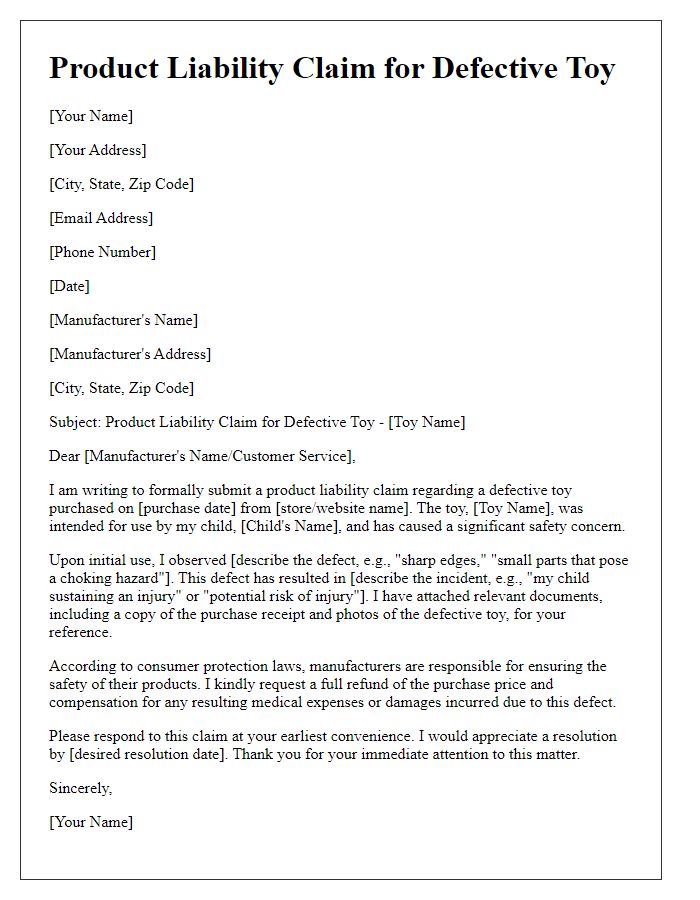 Product Liability Claim for Defective Toy

[Your Name]

[Your Address]

[City, State, Zip Code]

[Email Address]

[Phone Number]

[Date]

[Manufacturer's Name]

[Manufacturer's Address]

[City, State, Zip Code]

Subject: Product Liability Claim for Defective Toy - [Toy Name]

Dear [Manufacturer's Name/Customer Service],

I am writing to formally submit a product liability claim regarding a defective toy purchased on [purchase date] from [store/website name]. The toy, [Toy Name], was intended for use by my child, [Child's Name], and has caused a significant safety concern.

Upon initial use, I observed [describe the defect, e.g., "sharp edges," "small parts that pose a choking hazard"]. This defect has resulted in [describe the incident, e.g., "my child sustaining an injury" or "potential risk of injury"]. I have attached relevant documents, including a copy of the purchase receipt and photos of the defective toy, for your reference.

According to consumer protection laws, manufacturers are responsible for ensuring the safety of their products. I kindly request a full refund of the purchase price and compensation for any resulting medical expenses or damages incurred due to this defect.

Please respond to this claim at your earliest convenience. I would appreciate a resolution by [desired resolution date]. Thank you for your immediate attention to this matter.

Sincerely,

[Your Name]